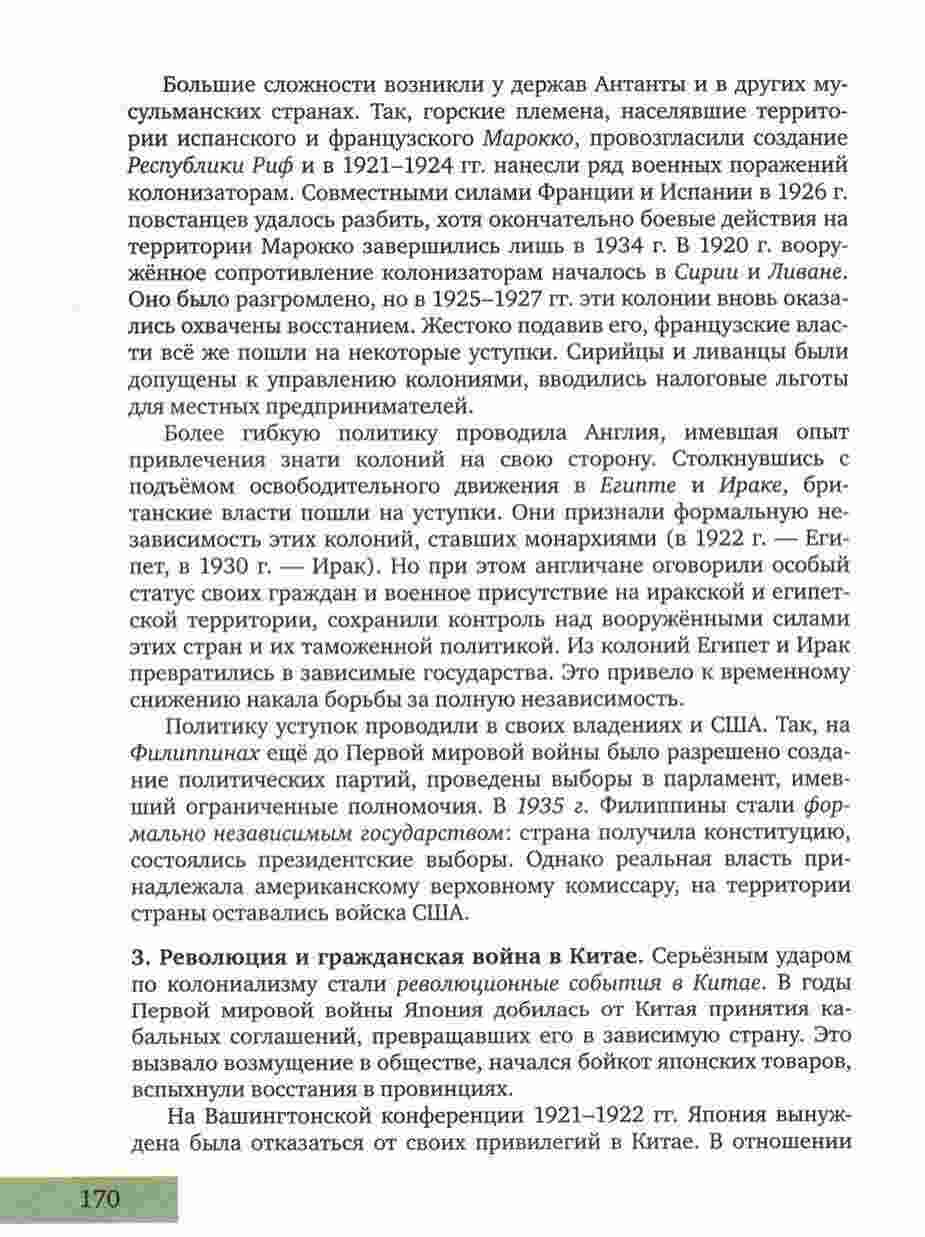 Большие сложности возникли у держав Антанты и в других мусульманских странах. Так, горские племена, населявшие территории испанского и французского Марокко, провозгласили создание Республики Риф и в 1921–1924 гг. нанесли ряд военных поражений колонизаторам. Совместными силами Франции и Испании в 1926 г. повстанцев удалось разбить, хотя окончательно боевые действия на территории Марокко завершились лишь в 1934 г. В 1920 г. вооружённое сопротивление колонизаторам началось в Сирии и Ливане. Оно было разгромлено, но в 1925–1927 гг. эти колонии вновь оказались охвачены восстанием. Жестоко подавив его, французские власти всё же пошли на некоторые уступки. Сирийцы и ливанцы были допущены к управлению колониями, вводились налоговые льготы для местных предпринимателей.

Более гибкую политику проводила Англия, имевшая опыт привлечения знати колоний на свою сторону. Столкнувшись с подъёмом освободительного движения в Египте и Ираке, британские власти пошли на уступки. Они признали формальную независимость этих колоний, ставших монархиями (в 1922 г. — Египет, в 1930 г. — Ирак). Но при этом англичане оговорили особый статус своих граждан и военное присутствие на иракской и египетской территории, сохранили контроль над вооружёнными силами этих стран и их таможенной политикой. Из колоний Египет и Ирак превратились в зависимые государства. Это привело к временному снижению накала борьбы за полную независимость.

Политику уступок проводили в своих владениях и США. Так, на Филиппинах ещё до Первой мировой войны было разрешено создание политических партий, проведены выборы в парламент, имевший ограниченные полномочия. В 1935 г. Филиппины стали формально независимым государством: страна получила конституцию, состоялись президентские выборы. Однако реальная власть принадлежала американскому верховному комиссару, на территории страны оставались войска США.

3. Революция и гражданская война в Китае. Серьёзным ударом по колониализму стали революционные события в Китае. В годы Первой мировой войны Япония добилась от Китая принятия кабальных соглашений, превращавших его в зависимую страну. Это вызвало возмущение в обществе, начался бойкот японских товаров, вспыхнули восстания в провинциях.

На Вашингтонской конференции 1921–1922 гг. Япония вынуждена была отказаться от своих привилегий в Китае. В отношении

170